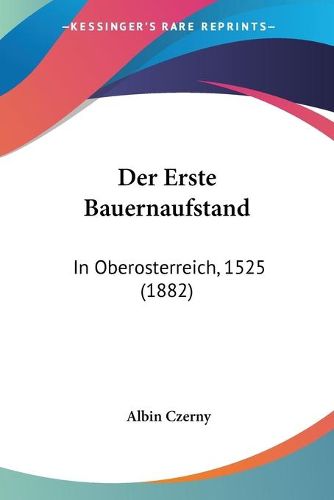 —KESSINGER'S RARE REPRINTS—

Der Erste Bauernaufstand

In Oberosterreich, 1525 (1882)

Albin Czerny